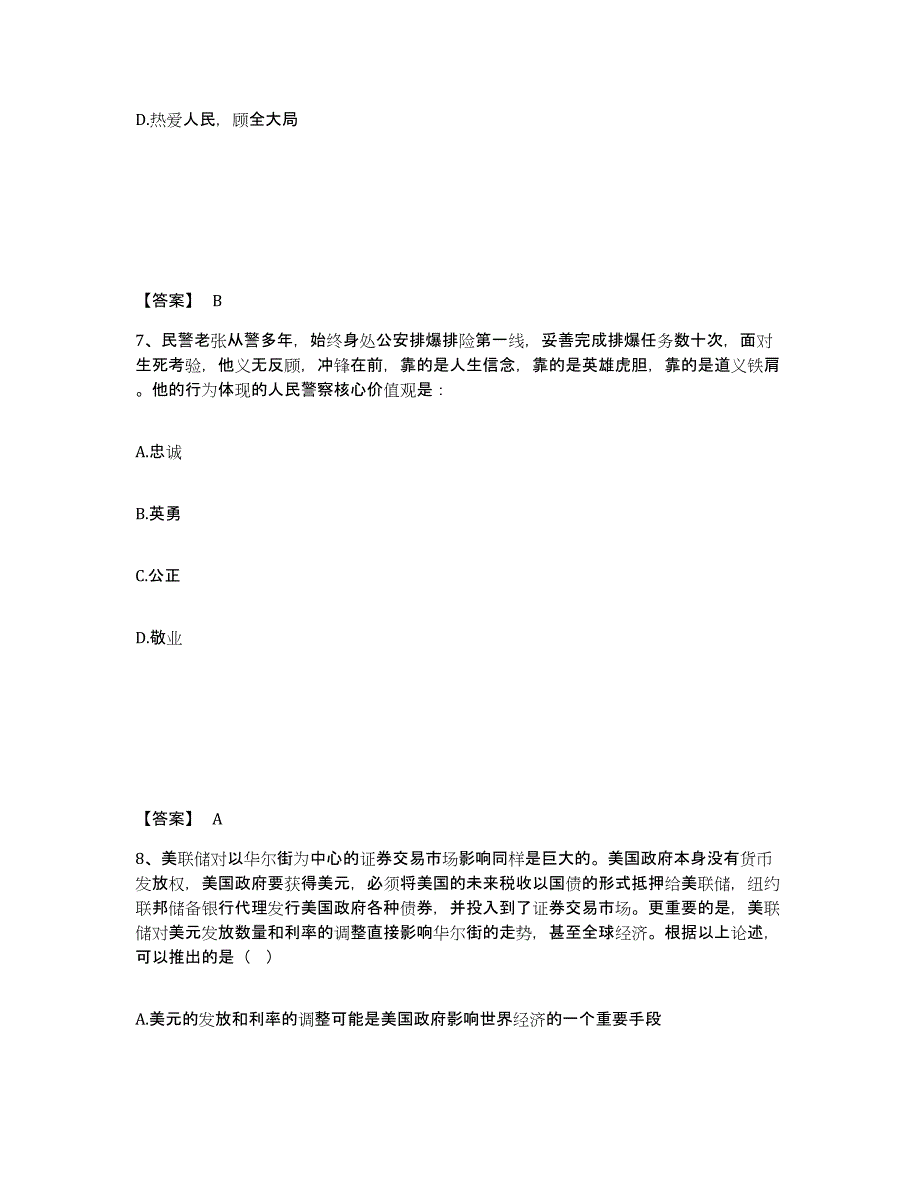 D.热爱人民，顾全大局

【答案】 B

7、民警老张从警多年，始终身处公安排爆排险第一线，妥善完成排爆任务数十次，面对生死考验，他义无反顾，冲锋在前，靠的是人生信念，靠的是英雄虎胆，靠的是道义铁肩。他的行为体现的人民警察核心价值观是：

A.忠诚

B.英勇

C.公正

D.敬业

【答案】 A

8、美联储对以华尔街为中心的证券交易市场影响同样是巨大的。美国政府本身没有货币发放权，美国政府要获得美元，必须将美国的未来税收以国债的形式抵押给美联储，纽约联邦储备银行代理发行美国政府各种债券，并投入到了证券交易市场。更重要的是，美联储对美元发放数量和利率的调整直接影响华尔街的走势，甚至全球经济。根据以上论述，可以推出的是（ ）

A.美元的发放和利率的调整可能是美国政府影响世界经济的一个重要手段